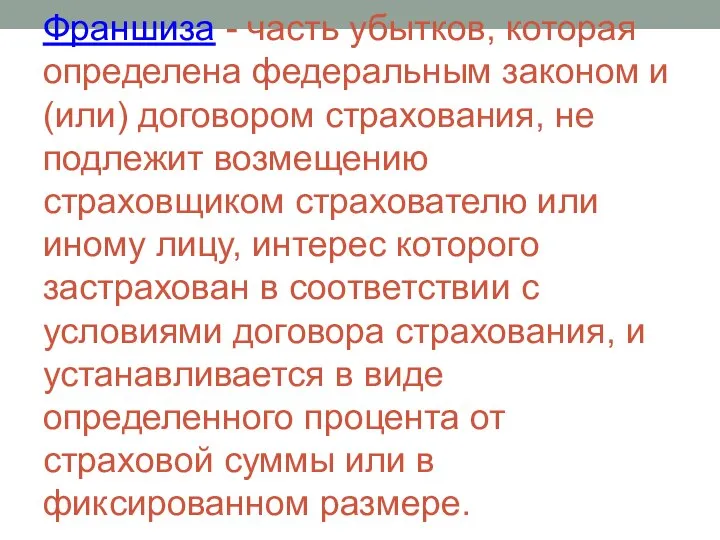 Франшиза - часть убытков, которая определена федеральным законом и (или) договором страхования, не подлежит возмещению страховщиком страхователю или иному лицу, интерес которого застрахован в соответствии с условиями договора страхования, и устанавливается в виде определенного процента от страховой суммы или в фиксированном размере.